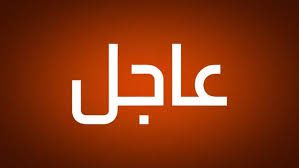 عاجل